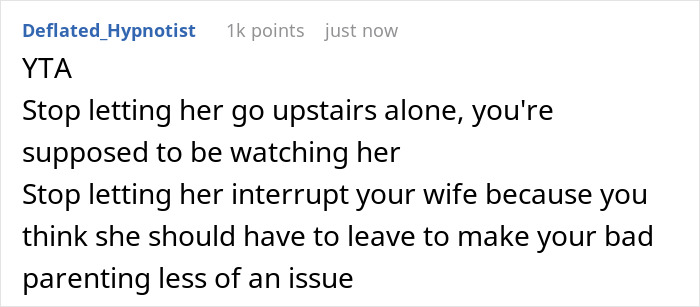 Deflated_Hypnotist 1k points just now

YTA

Stop letting her go upstairs alone, you're supposed to be watching her

Stop letting her interrupt your wife because you think she should have to leave to make your bad parenting less of an issue